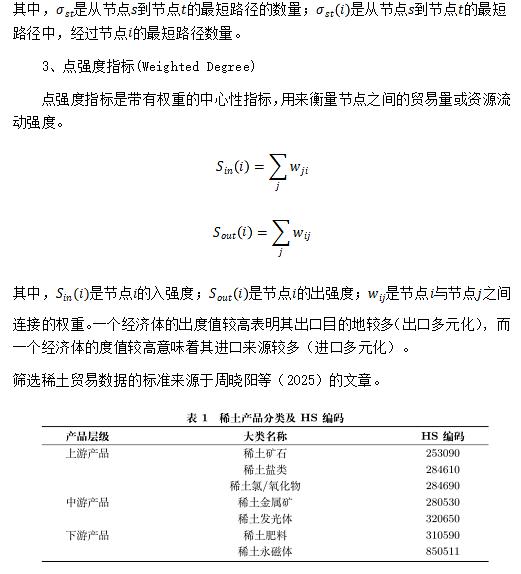 其中，$\sigma_{st}$是从节点$s$到节点$t$的最短路径的数量；$\sigma_{st}(i)$是从节点$s$到节点$t$的最短路径中，经过节点$i$的最短路径数量。

3、点强度指标(Weighted Degree)

点强度指标是带有权重的中心性指标，用来衡量节点之间的贸易量或资源流动强度。

$S_{in}(i) = \sum_{j} w_{ji}$

$S_{out}(i) = \sum_{j} w_{ij}$

其中，$S_{in}(i)$是节点$i$的入强度；$S_{out}(i)$是节点$i$的出强度；$w_{ij}$是节点$i$与节点$j$之间连接的权重。一个经济体的出度值较高表明其出口目的地较多(出口多元化)，而一个经济体的度值较高意味着其进口来源较多（进口多元化）。

筛选稀土贸易数据的标准来源于周晓阳等（2025）的文章。

表 1 稀土产品分类及 HS 编码

| 产品层级 | 大类名称 | HS 编码 |
|---|---|---|
| 上游产品 | 稀土矿石 | 253090 |
| | 稀土盐类 | 284610 |
| | 稀土氯/氧化物 | 284690 |
| 中游产品 | 稀土金属矿 | 280530 |
| | 稀土发光体 | 320650 |
| 下游产品 | 稀土肥料 | 310590 |
| | 稀土永磁体 | 850511 |